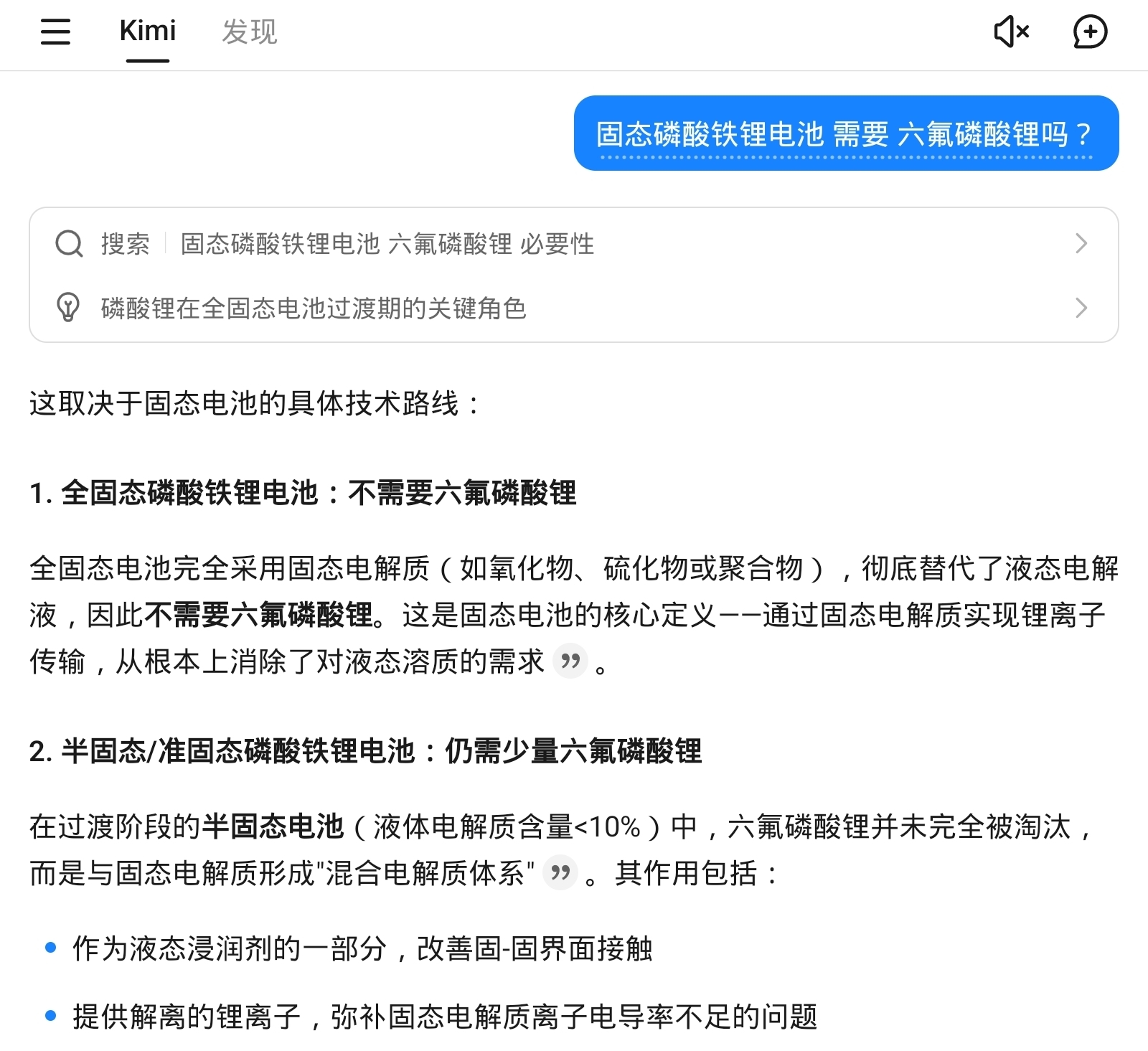 Kimi 发现

固态磷酸铁锂电池 需要 六氟磷酸锂吗？

搜索 固态磷酸铁锂电池 六氟磷酸锂 必要性

磷酸锂在全固态电池过渡期的关键角色

这取决于固态电池的具体技术路线：

1. 全固态磷酸铁锂电池：不需要六氟磷酸锂

全固态电池完全采用固态电解质（如氧化物、硫化物或聚合物），彻底替代了液态电解液，因此不需要六氟磷酸锂。这是固态电池的核心定义——通过固态电解质实现锂离子传输，从根本上消除了对液态溶质的需求。

2. 半固态/准固态磷酸铁锂电池：仍需少量六氟磷酸锂

在过渡阶段的半固态电池（液体电解质含量<10%）中，六氟磷酸锂并未完全被淘汰，而是与固态电解质形成"混合电解质体系"。其作用包括：

• 作为液态浸润剂的一部分，改善固-固界面接触

• 提供解离的锂离子，弥补固态电解质离子电导率不足的问题